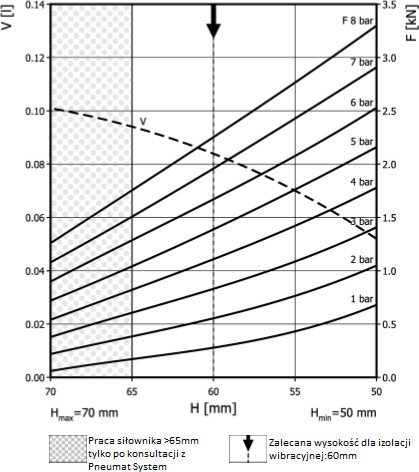 V [l]

0.14
0.12
0.10
0.08
0.06
0.04
0.02
0.00

F [kN]

3.5
3.0
2.5
2.0
1.5
1.0
0.5
0.0

F 8 bar
7 bar
6 bar
5 bar
4 bar
3 bar
2 bar
1 bar

V

70
65
60
55
50

$H_{max}$=70 mm

H [mm]

$H_{min}$=50 mm

Praca siłownika >65mm tylko po konsultacji z Pneumat System

Zalecana wysokość dla izolacji wibracyjnej:60mm